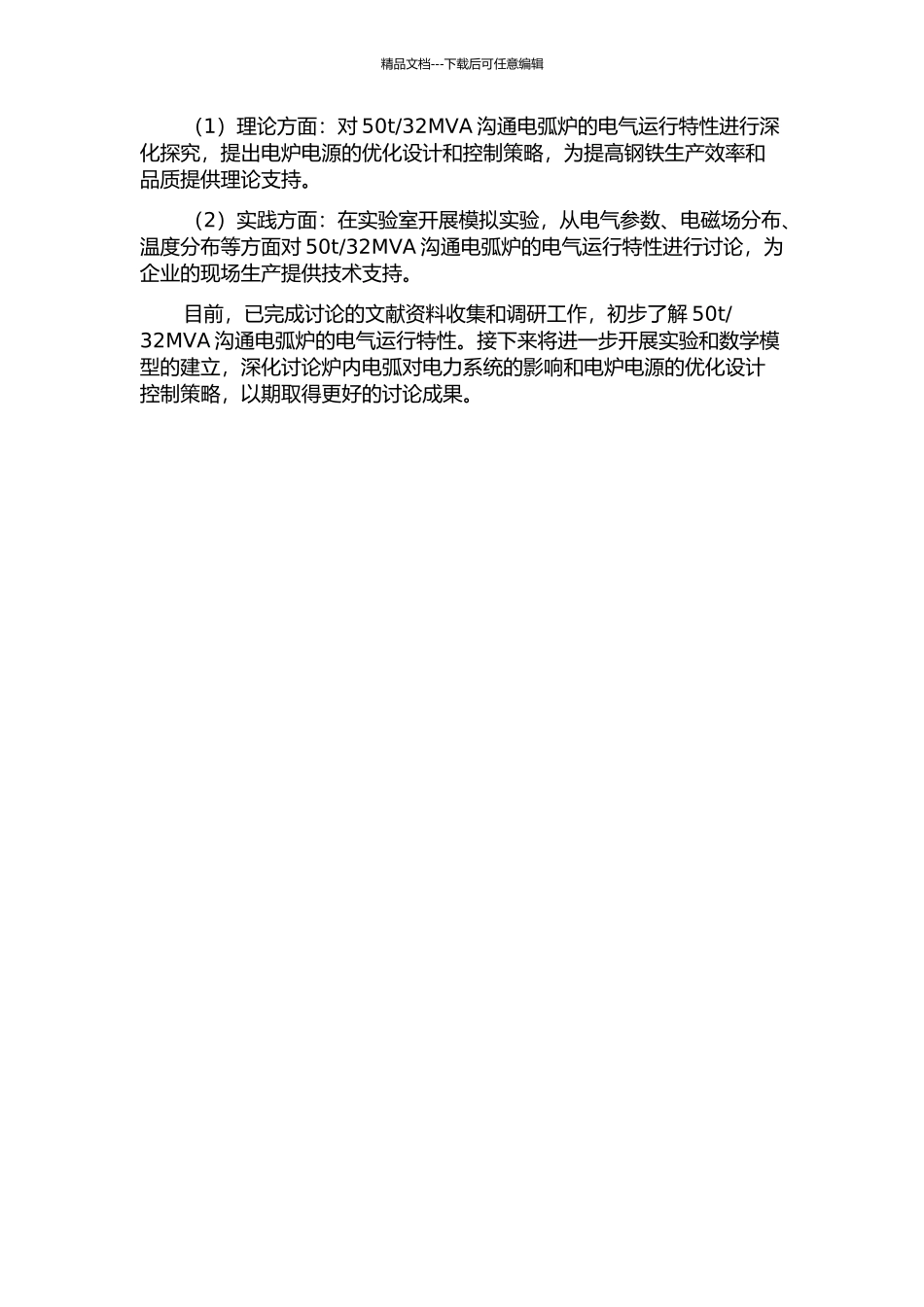 精品文档---下载后可任意编辑

（1）理论方面：对 50t/32MVA 沟通电弧炉的电气运行特性进行深化探究，提出电炉电源的优化设计和控制策略，为提高钢铁生产效率和品质提供理论支持。

（2）实践方面：在实验室开展模拟实验，从电气参数、电磁场分布、温度分布等方面对 50t/32MVA 沟通电弧炉的电气运行特性进行讨论，为企业的现场生产提供技术支持。

目前，已完成讨论的文献资料收集和调研工作，初步了解 50t/32MVA 沟通电弧炉的电气运行特性。接下来将进一步开展实验和数学模型的建立，深化讨论炉内电弧对电力系统的影响和电炉电源的优化设计控制策略，以期取得更好的讨论成果。